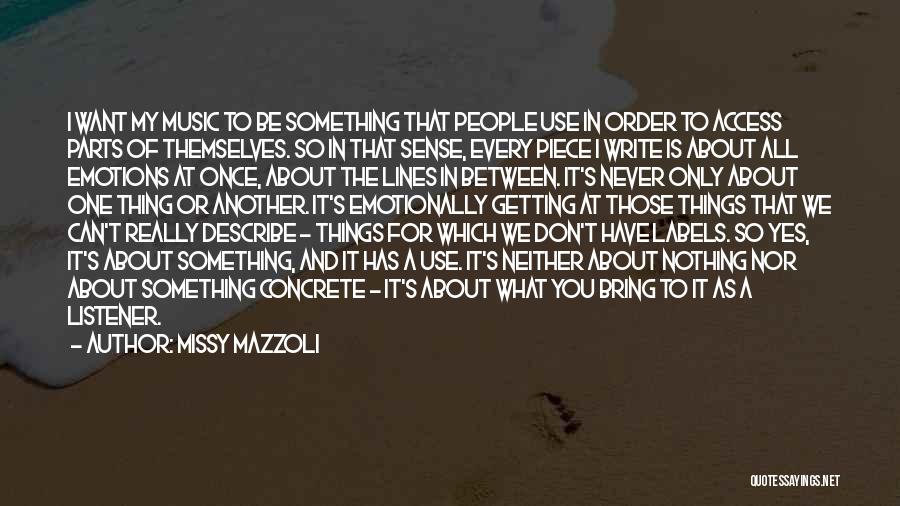 I WANT MY MUSIC TO BE SOMETHING THAT PEOPLE USE IN ORDER TO ACCESS PARTS OF THEMSELVES. SO IN THAT SENSE, EVERY PIECE I WRITE IS ABOUT ALL EMOTIONS AT ONCE, ABOUT THE LINES IN BETWEEN. IT'S NEVER ONLY ABOUT ONE THING OR ANOTHER. IT'S EMOTIONALLY GETTING AT THOSE THINGS THAT WE CAN'T REALLY DESCRIBE - THINGS FOR WHICH WE DON'T HAVE LABELS. SO YES, IT'S ABOUT SOMETHING, AND IT HAS A USE. IT'S NEITHER ABOUT NOTHING NOR ABOUT SOMETHING CONCRETE - IT'S ABOUT WHAT YOU BRING TO IT AS A LISTENER.

- AUTHOR: MISSY MAZZOLI

QUOTESSAYINGS.NET